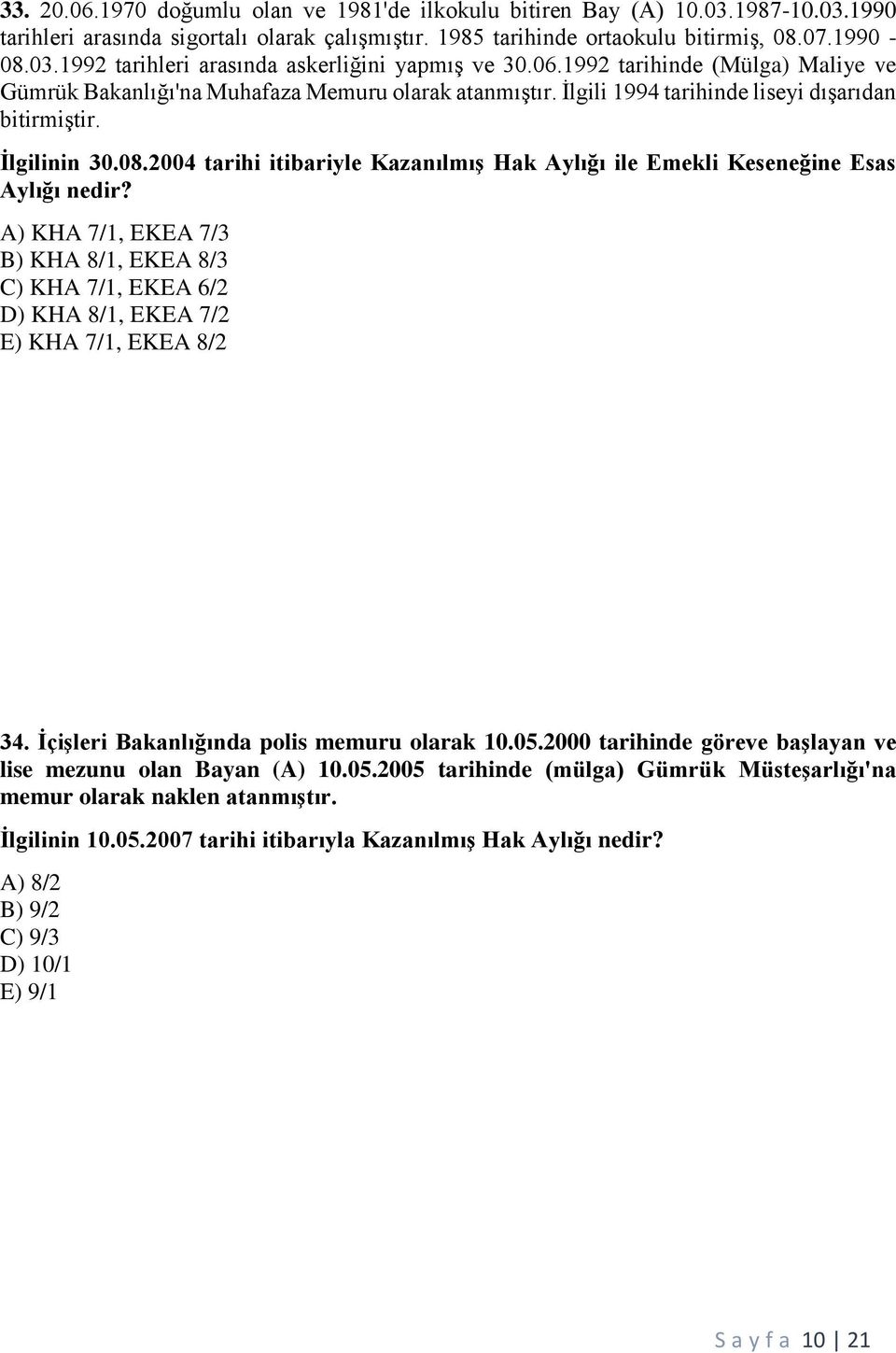 33. 20.06.1970 doğumlu olan ve 1981'de ilkokulu bitiren Bay (A) 10.03.1987-10.03.1990 tarihleri arasında sigortalı olarak çalışmıştır. 1985 tarihinde ortaokulu bitirmiş, 08.07.1990 - 08.03.1992 tarihleri arasında askerliğini yapmış ve 30.06.1992 tarihinde (Mülga) Maliye ve Gümrük Bakanlığı'na Muhafaza Memuru olarak atanmıştır. İlgili 1994 tarihinde liseyi dışarıdan bitirmiştir.

İlgilinin 30.08.2004 tarihi itibariyle Kazanılmış Hak Aylığı ile Emekli Keseneğine Esas Aylığı nedir?

A) KHA 7/1, EKEA 7/3
B) KHA 8/1, EKEA 8/3
C) KHA 7/1, EKEA 6/2
D) KHA 8/1, EKEA 7/2
E) KHA 7/1, EKEA 8/2

34. İçişleri Bakanlığında polis memuru olarak 10.05.2000 tarihinde göreve başlayan ve lise mezunu olan Bayan (A) 10.05.2005 tarihinde (mülga) Gümrük Müsteşarlığı'na memur olarak naklen atanmıştır.

İlgilinin 10.05.2007 tarihi itibarıyla Kazanılmış Hak Aylığı nedir?

A) 8/2
B) 9/2
C) 9/3
D) 10/1
E) 9/1

S a y f a 10 | 21